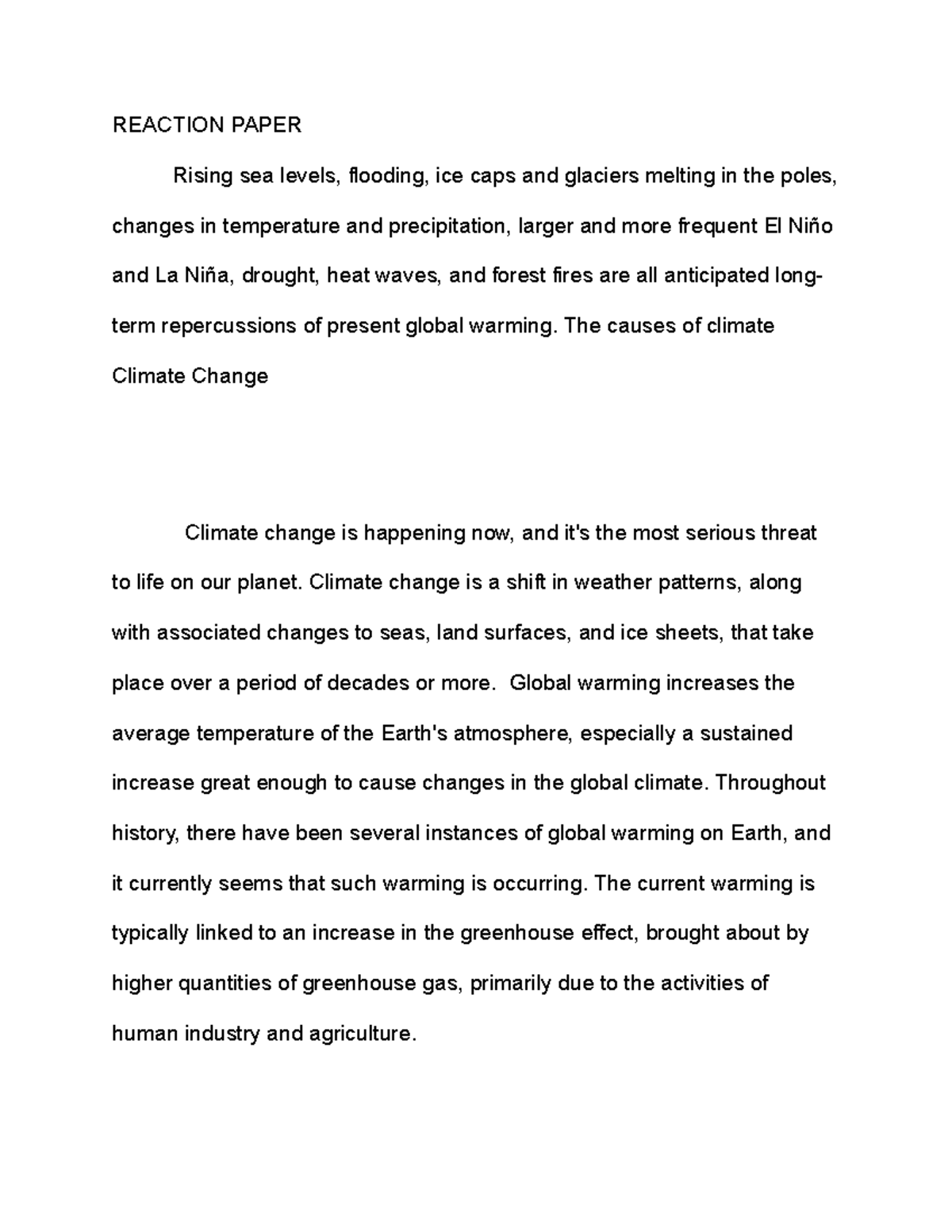 REACTION PAPER

Rising sea levels, flooding, ice caps and glaciers melting in the poles, changes in temperature and precipitation, larger and more frequent El Niño and La Niña, drought, heat waves, and forest fires are all anticipated long-term repercussions of present global warming. The causes of climate Climate Change

Climate change is happening now, and it's the most serious threat to life on our planet. Climate change is a shift in weather patterns, along with associated changes to seas, land surfaces, and ice sheets, that take place over a period of decades or more. Global warming increases the average temperature of the Earth's atmosphere, especially a sustained increase great enough to cause changes in the global climate. Throughout history, there have been several instances of global warming on Earth, and it currently seems that such warming is occurring. The current warming is typically linked to an increase in the greenhouse effect, brought about by higher quantities of greenhouse gas, primarily due to the activities of human industry and agriculture.